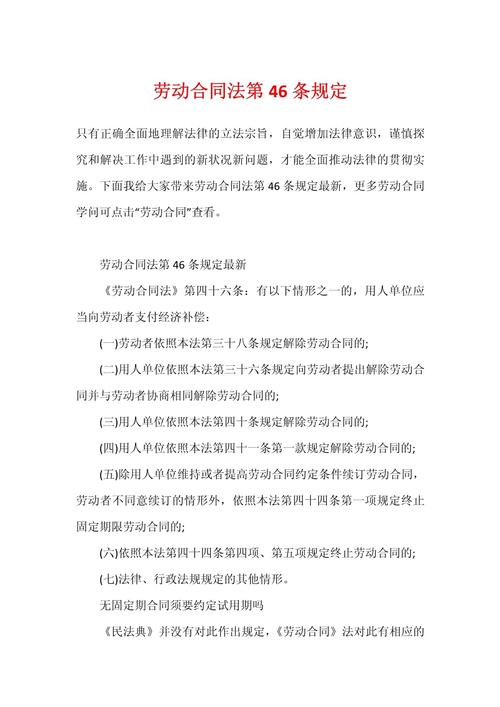 劳动合同法第 46 条规定

只有正确全面地理解法律的立法宗旨，自觉增加法律意识，谨慎探究和解决工作中遇到的新状况新问题，才能全面推动法律的贯彻实施。下面我给大家带来劳动合同法第 46 条规定最新，更多劳动合同学问可点击“劳动合同”查看。

劳动合同法第 46 条规定最新

《劳动合同法》第四十六条：有以下情形之一的，用人单位应当向劳动者支付经济补偿：

(一)劳动者依照本法第三十八条规定解除劳动合同的;

(二)用人单位依照本法第三十六条规定向劳动者提出解除劳动合同并与劳动者协商相同解除劳动合同的;

(三)用人单位依照本法第四十条规定解除劳动合同的;

(四)用人单位依照本法第四十一条第一款规定解除劳动合同的;

(五)除用人单位维持或者提高劳动合同约定条件续订劳动合同，劳动者不同意续订的情形外，依照本法第四十四条第一项规定终止固定期限劳动合同的;

(六)依照本法第四十四条第四项、第五项规定终止劳动合同的;

(七)法律、行政法规规定的其他情形。

无固定期合同须要约定试用期吗

《民法典》并没有对此作出规定，《劳动合同》法对此有相应的